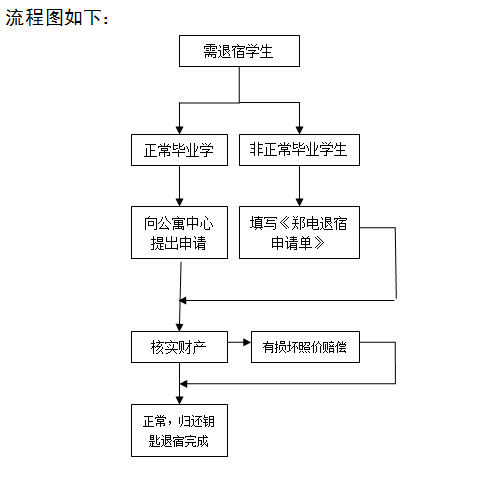 流程图如下：

需退宿学生

正常毕业学

非正常毕业学生

向公寓中心提出申请

填写《郑电退宿申请单》

核实财产

有损坏照价赔偿

正常，归还钥匙退宿完成